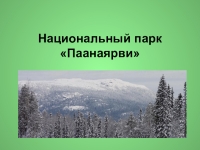 Национальный парк «Паанаярви»